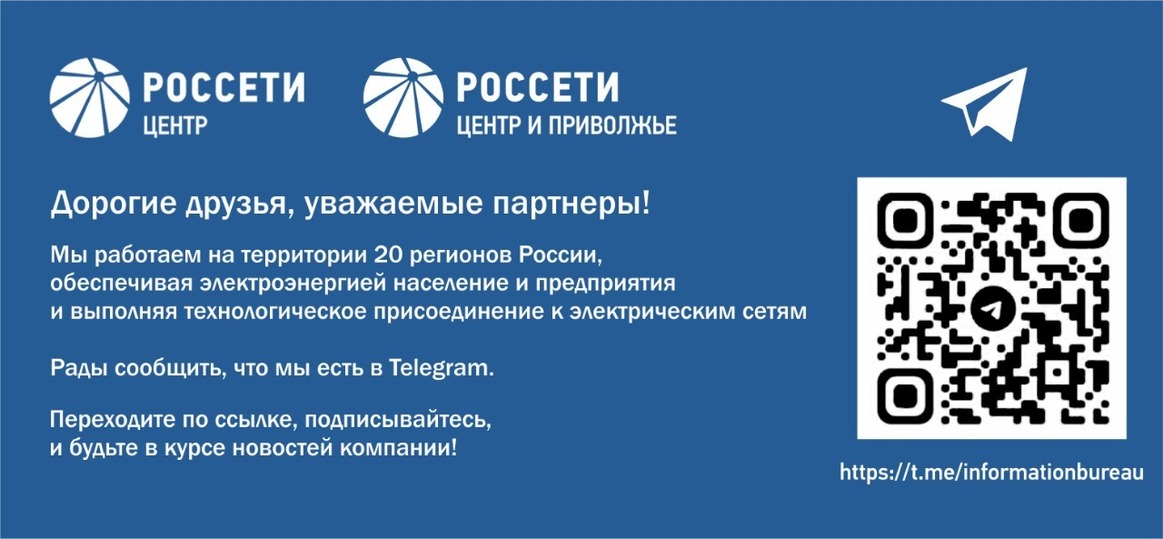 РОССЕТИ
ЦЕНТР

РОССЕТИ
ЦЕНТР И ПРИВОЛЖЬЕ

Дорогие друзья, уважаемые партнеры!

Мы работаем на территории 20 регионов России, обеспечивая электроэнергией население и предприятия и выполняя технологическое присоединение к электрическим сетям

Рады сообщить, что мы есть в Telegram.

Переходите по ссылке, подписывайтесь, и будьте в курсе новостей компании!

https://t.me/informationbureau